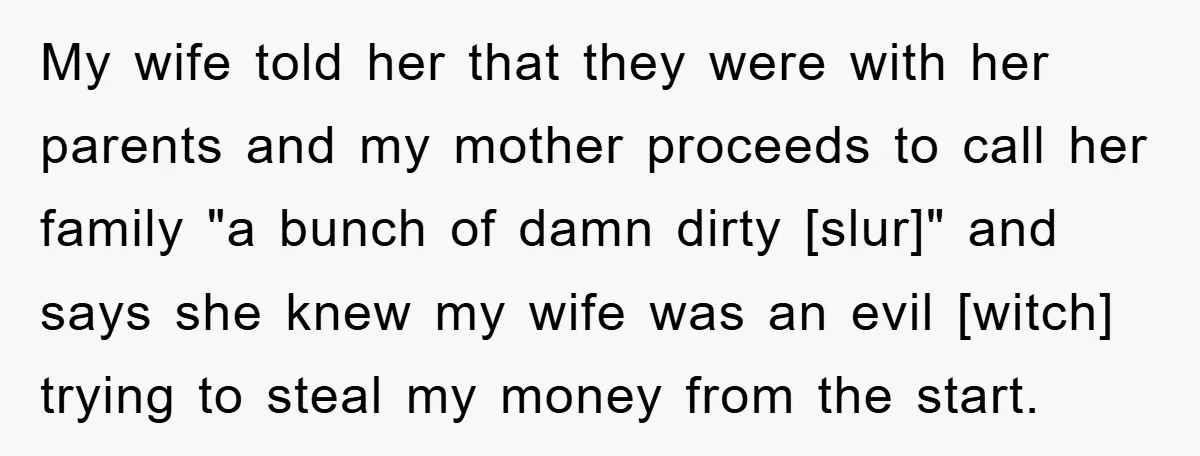 My wife told her that they were with her parents and my mother proceeds to call her family "a bunch of damn dirty [slur]" and says she knew my wife was an evil [witch] trying to steal my money from the start.